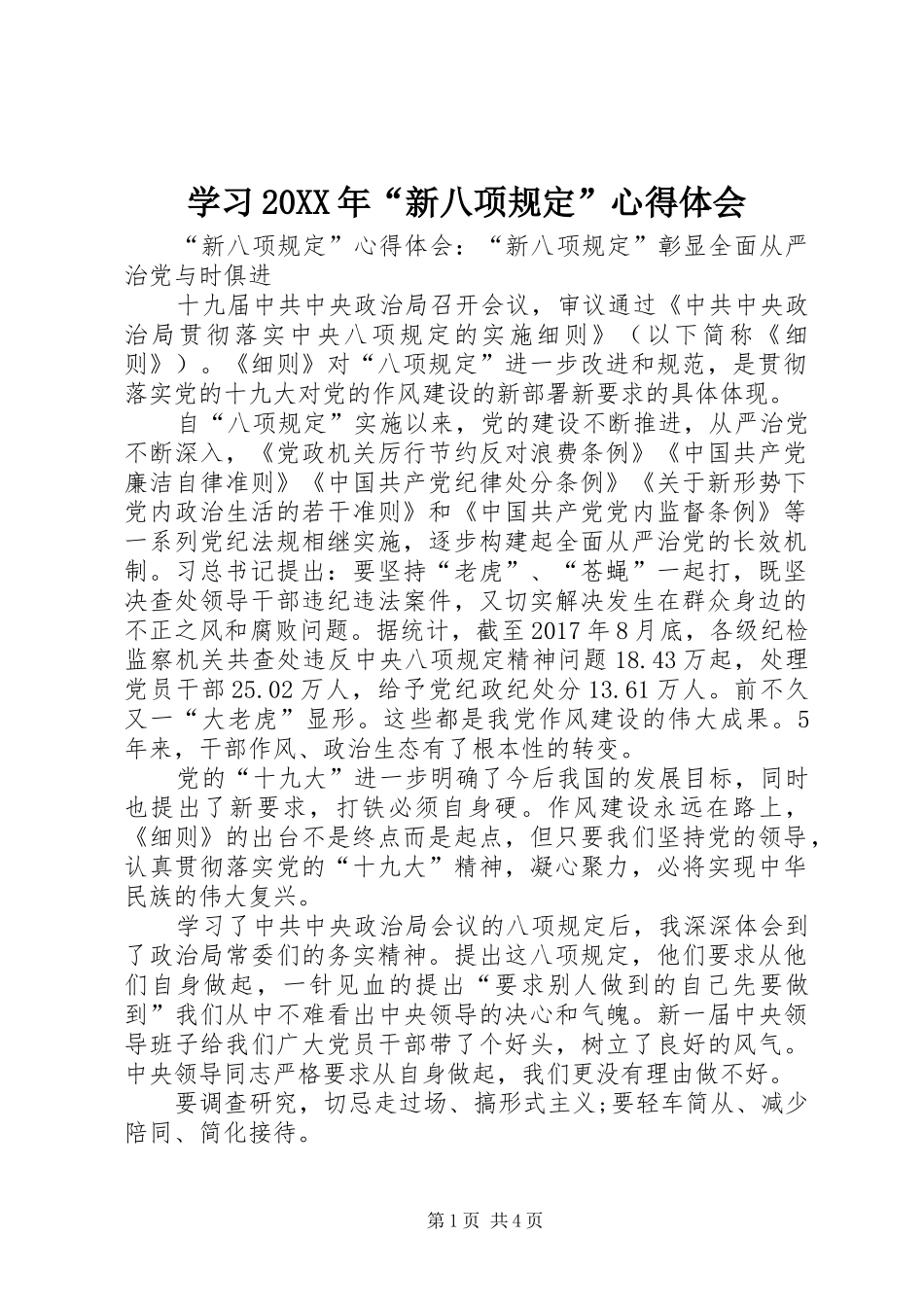 学习20XX年“新八项规定”心得体会

“新八项规定”心得体会：“新八项规定”彰显全面从严治党与时俱进

十九届中共中央政治局召开会议，审议通过《中共中央政治局贯彻落实中央八项规定的实施细则》（以下简称《细则》）。《细则》对“八项规定”进一步改进和规范，是贯彻落实党的十九大对党的作风建设的新部署新要求的具体体现。

自“八项规定”实施以来，党的建设不断推进，从严治党不断深入，《党政机关厉行节约反对浪费条例》《中国共产党廉洁自律准则》《中国共产党纪律处分条例》《关于新形势下党内政治生活的若干准则》和《中国共产党党内监督条例》等一系列党纪法规相继实施，逐步构建起全面从严治党的长效机制。习总书记提出：要坚持“老虎”、“苍蝇”一起打，既坚决查处领导干部违纪违法案件，又切实解决发生在群众身边的不正之风和腐败问题。据统计，截至2017年8月底，各级纪检监察机关共查处违反中央八项规定精神问题18.43万起，处理党员干部25.02万人，给予党纪政纪处分13.61万人。前不久又一“大老虎”显形。这些都是我党作风建设的伟大成果。5年来，干部作风、政治生态有了根本性的转变。

党的“十九大”进一步明确了今后我国的发展目标，同时也提出了新要求，打铁必须自身硬。作风建设永远在路上，《细则》的出台不是终点而是起点，但只要我们坚持党的领导，认真贯彻落实党的“十九大”精神，凝心聚力，必将实现中华民族的伟大复兴。

学习了中共中央政治局会议的八项规定后，我深深体会到了政治局常委们的务实精神。提出这八项规定，他们要求从他们自身做起，一针见血的提出“要求别人做到的自己先要做到”我们从中不难看出中央领导的决心和气魄。新一届中央领导班子给我们广大党员干部带了个好头，树立了良好的风气。中央领导同志严格要求从自身做起，我们更没有理由做不好。

要调查研究，切忌走过场、搞形式主义;要轻车简从、减少陪同、简化接待。

第1页 共4页